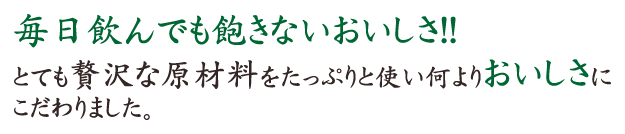 毎日飲んでも飽きないおいしさ!!

とても贅沢な原材料をたっぷりと使い何よりおいしさにこだわりました。